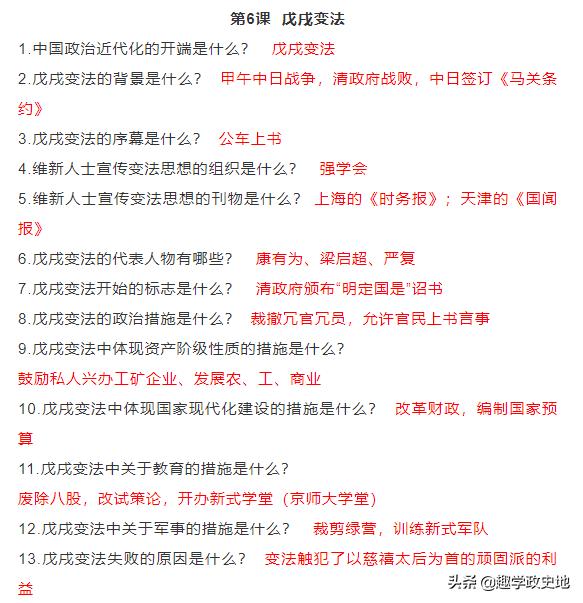 第6课 戊戌变法

1.中国政治近代化的开端是什么？ 戊戌变法

2.戊戌变法的背景是什么？ 甲午中日战争，清政府战败，中日签订《马关条约》

3.戊戌变法的序幕是什么？ 公车上书

4.维新人士宣传变法思想的组织是什么？ 强学会

5.维新人士宣传变法思想的刊物是什么？ 上海的《时务报》；天津的《国闻报》

6.戊戌变法的代表人物有哪些？ 康有为、梁启超、严复

7.戊戌变法开始的标志是什么？ 清政府颁布“明定国是”诏书

8.戊戌变法的政治措施是什么？ 裁撤冗官冗员，允许官民上书言事

9.戊戌变法中体现资产阶级性质的措施是什么？

鼓励私人兴办工矿企业、发展农、工、商业

10.戊戌变法中体现国家现代化建设的措施是什么？ 改革财政，编制国家预算

11.戊戌变法中关于教育的措施是什么？

废除八股，改试策论，开办新式学堂（京师大学堂）

12.戊戌变法中关于军事的措施是什么？ 裁剪绿营，训练新式军队

13.戊戌变法失败的原因是什么？ 变法触犯了以慈禧太后为首的顽固派的利益

头条 @趣学政史地